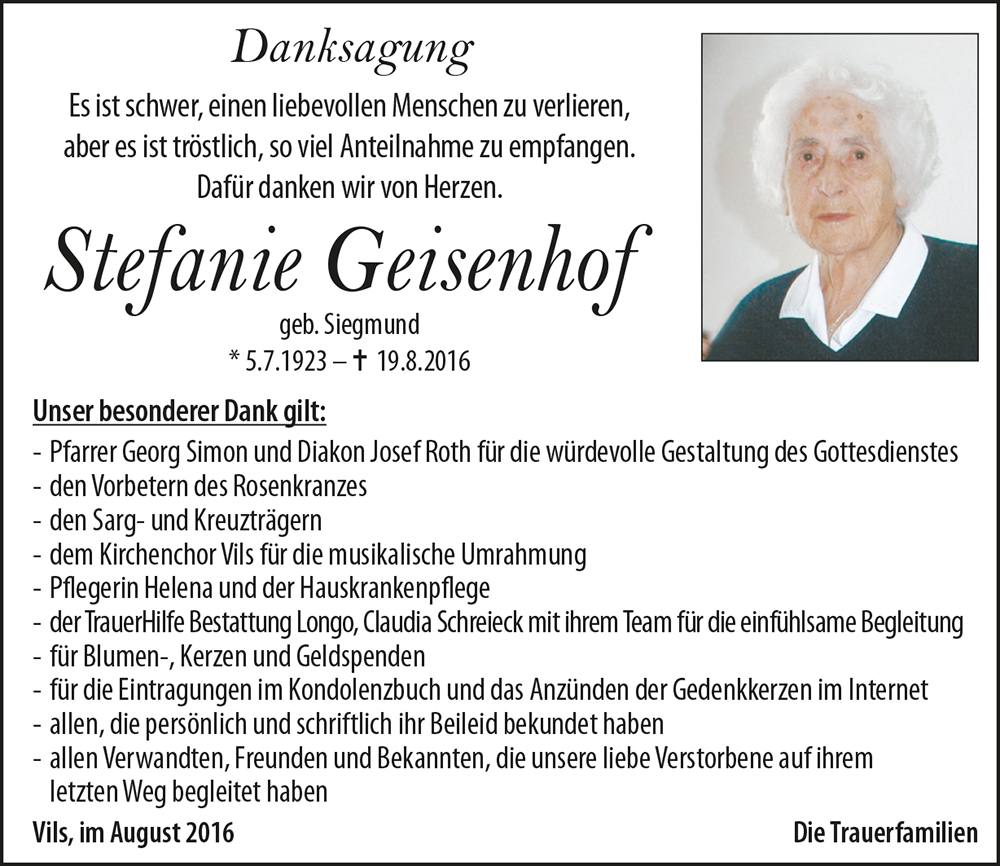 Danksagung

Es ist schwer, einen liebevollen Menschen zu verlieren, aber es ist tröstlich, so viel Anteilnahme zu empfangen. Dafür danken wir von Herzen.

Stefanie Geisenhof

geb. Siegmund
* 5.7.1923 – † 19.8.2016

Unser besonderer Dank gilt:

- Pfarrer Georg Simon und Diakon Josef Roth für die würdevolle Gestaltung des Gottesdienstes
- den Vorbetern des Rosenkranzes
- den Sarg- und Kreuzträgern
- dem Kirchenchor Vils für die musikalische Umrahmung
- Pflegerin Helena und der Hauskrankenpflege
- der TrauerHilfe Bestattung Longo, Claudia Schreieck mit ihrem Team für die einfühlsame Begleitung
- für Blumen-, Kerzen und Geldspenden
- für die Eintragungen im Kondolenzbuch und das Anzünden der Gedenkkerzen im Internet
- allen, die persönlich und schriftlich ihr Beileid bekundet haben
- allen Verwandten, Freunden und Bekannten, die unsere liebe Verstorbene auf ihrem letzten Weg begleitet haben

Vils, im August 2016

Die Trauerfamilien